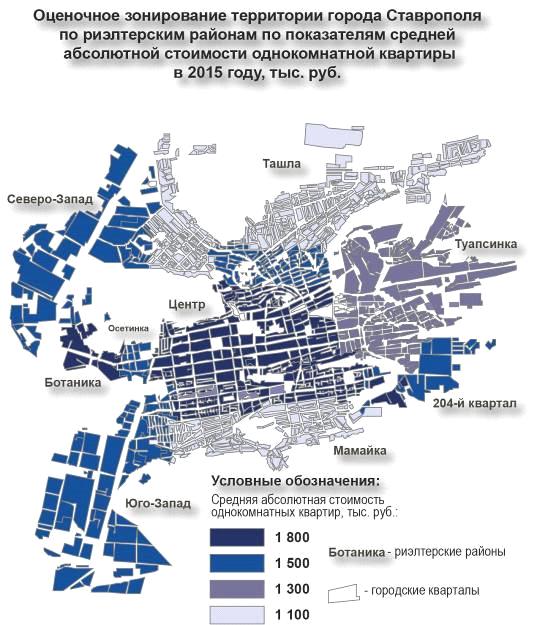 Оценочное зонирование территории города Ставрополя по риэлтерским районам по показателям средней абсолютной стоимости однокомнатной квартиры в 2015 году, тыс. руб.

Ташла
Северо-Запад
Туапсинка
Центр
Осетинка
Ботаника
204-й квартал
Мамайка
Юго-Запад

Условные обозначения:
Средняя абсолютная стоимость однокомнатных квартир, тыс. руб.:
1 800
1 500
1 300
1 100
Ботаника - риэлтерские районы
- городские кварталы